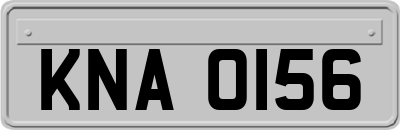 KNA 0156